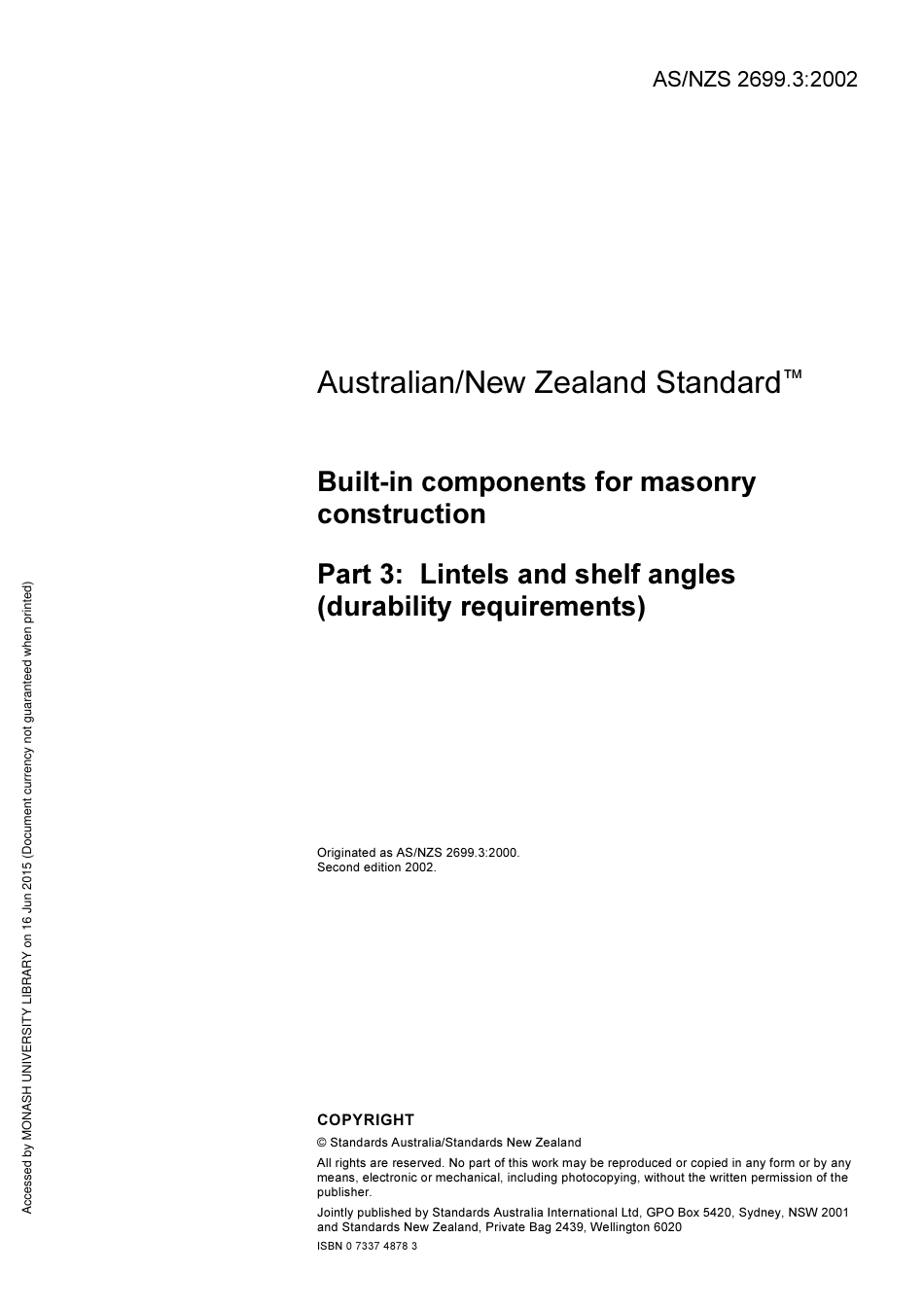 AS/NZS 2699.3:2002

Australian/New Zealand Standard™

Built-in components for masonry construction

Part 3: Lintels and shelf angles (durability requirements)

Originated as AS/NZS 2699.3:2000.
Second edition 2002.

COPYRIGHT

© Standards Australia/Standards New Zealand

All rights are reserved. No part of this work may be reproduced or copied in any form or by any means, electronic or mechanical, including photocopying, without the written permission of the publisher.

Jointly published by Standards Australia International Ltd, GPO Box 5420, Sydney, NSW 2001 and Standards New Zealand, Private Bag 2439, Wellington 6020

ISBN 0 7337 4878 3

Accessed by MONASH UNIVERSITY LIBRARY on 16 Jun 2015 (Document currency not guaranteed when printed)